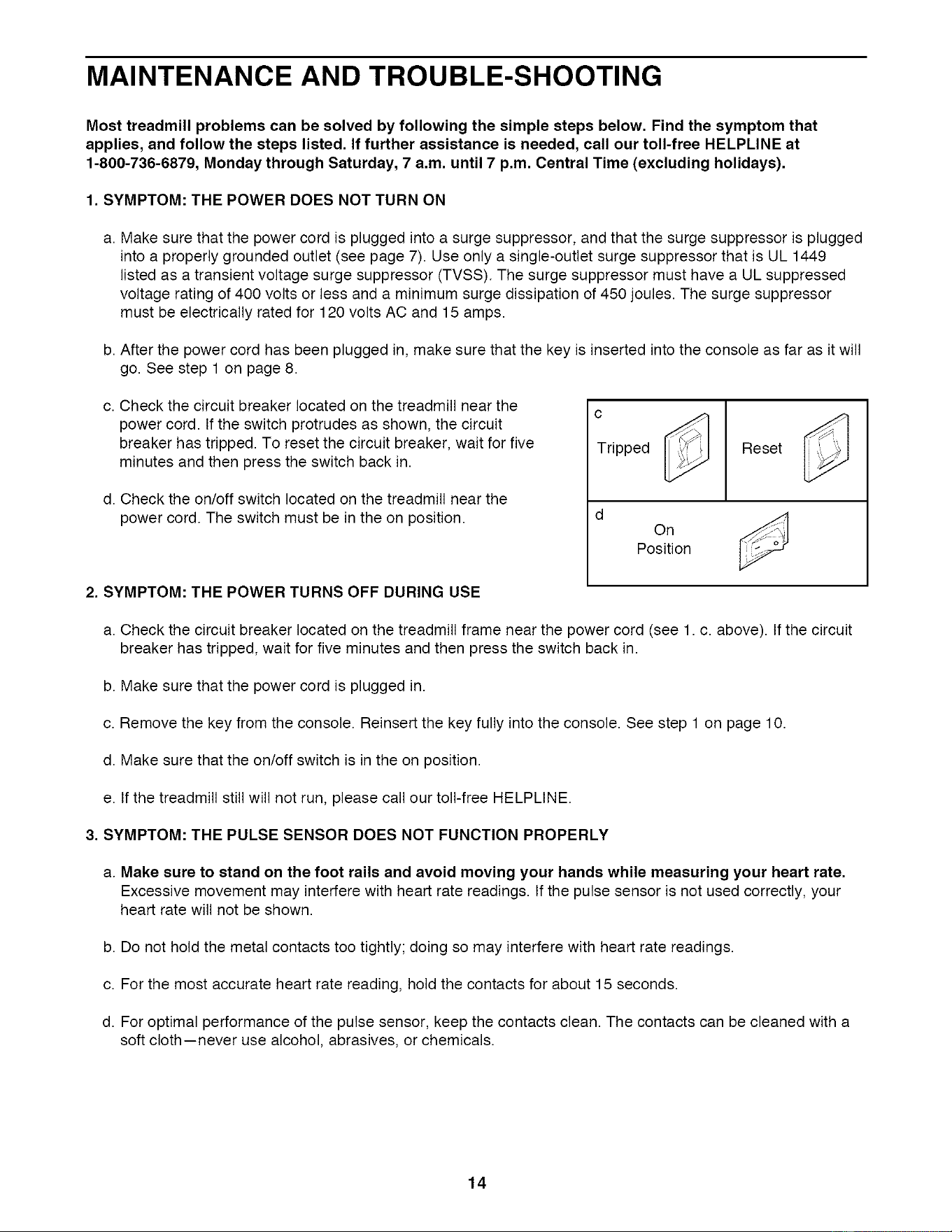 MAINTENANCE AND TROUBLE-SHOOTING

Most treadmill problems can be solved by following the simple steps below. Find the symptom that applies, and follow the steps listed. If further assistance is needed, call our toll-free HELPLINE at 1-800-736-6879, Monday through Saturday, 7 a.m. until 7 p.m. Central Time (excluding holidays).

1. SYMPTOM: THE POWER DOES NOT TURN ON

a. Make sure that the power cord is plugged into a surge suppressor, and that the surge suppressor is plugged into a properly grounded outlet (see page 7). Use only a single-outlet surge suppressor that is UL 1449 listed as a transient voltage surge suppressor (TVSS). The surge suppressor must have a UL suppressed voltage rating of 400 volts or less and a minimum surge dissipation of 450 joules. The surge suppressor must be electrically rated for 120 volts AC and 15 amps.

b. After the power cord has been plugged in, make sure that the key is inserted into the console as far as it will go. See step 1 on page 8.

c. Check the circuit breaker located on the treadmill near the power cord. If the switch protrudes as shown, the circuit breaker has tripped. To reset the circuit breaker, wait for five minutes and then press the switch back in.

d. Check the on/off switch located on the treadmill near the power cord. The switch must be in the on position.

c
Tripped
Reset

d
On
Position

2. SYMPTOM: THE POWER TURNS OFF DURING USE

a. Check the circuit breaker located on the treadmill frame near the power cord (see 1. c. above). If the circuit breaker has tripped, wait for five minutes and then press the switch back in.

b. Make sure that the power cord is plugged in.

c. Remove the key from the console. Reinsert the key fully into the console. See step 1 on page 10.

d. Make sure that the on/off switch is in the on position.

e. If the treadmill still will not run, please call our toll-free HELPLINE.

3. SYMPTOM: THE PULSE SENSOR DOES NOT FUNCTION PROPERLY

a. Make sure to stand on the foot rails and avoid moving your hands while measuring your heart rate. Excessive movement may interfere with heart rate readings. If the pulse sensor is not used correctly, your heart rate will not be shown.

b. Do not hold the metal contacts too tightly; doing so may interfere with heart rate readings.

c. For the most accurate heart rate reading, hold the contacts for about 15 seconds.

d. For optimal performance of the pulse sensor, keep the contacts clean. The contacts can be cleaned with a soft cloth—never use alcohol, abrasives, or chemicals.

14